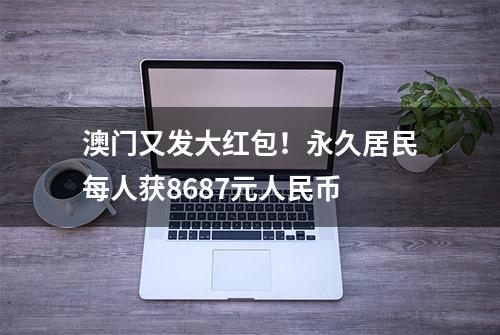 澳门又发大红包！永久居民每人获8687元人民币